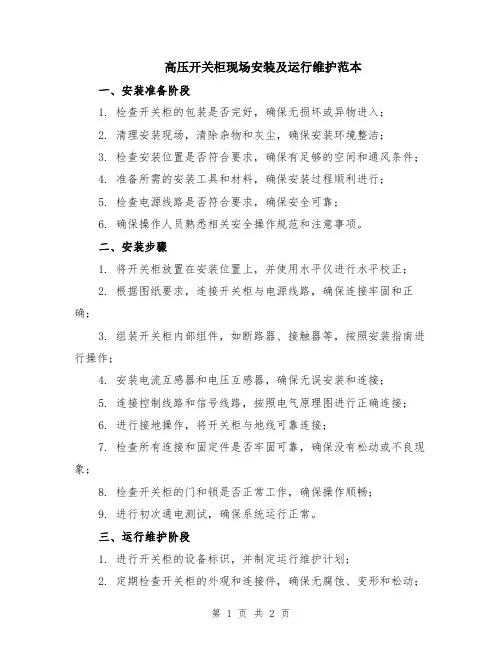 高压开关柜现场安装及运行维护范本

一、安装准备阶段

1. 检查开关柜的包装是否完好，确保无损坏或异物进入；

2. 清理安装现场，清除杂物和灰尘，确保安装环境整洁；

3. 检查安装位置是否符合要求，确保有足够的空间和通风条件；

4. 准备所需的安装工具和材料，确保安装过程顺利进行；

5. 检查电源线路是否符合要求，确保安全可靠；

6. 确保操作人员熟悉相关安全操作规范和注意事项。

二、安装步骤

1. 将开关柜放置在安装位置上，并使用水平仪进行水平校正；

2. 根据图纸要求，连接开关柜与电源线路，确保连接牢固和正确；

3. 组装开关柜内部组件，如断路器、接触器等，按照安装指南进行操作；

4. 安装电流互感器和电压互感器，确保无误安装和连接；

5. 连接控制线路和信号线路，按照电气原理图进行正确连接；

6. 进行接地操作，将开关柜与地线可靠连接；

7. 检查所有连接和固定件是否牢固可靠，确保没有松动或不良现象；

8. 检查开关柜的门和锁是否正常工作，确保操作顺畅；

9. 进行初次通电测试，确保系统运行正常。

三、运行维护阶段

1. 进行开关柜的设备标识，并制定运行维护计划；

2. 定期检查开关柜的外观和连接件，确保无腐蚀、变形和松动；

第 1 页 共 2 页